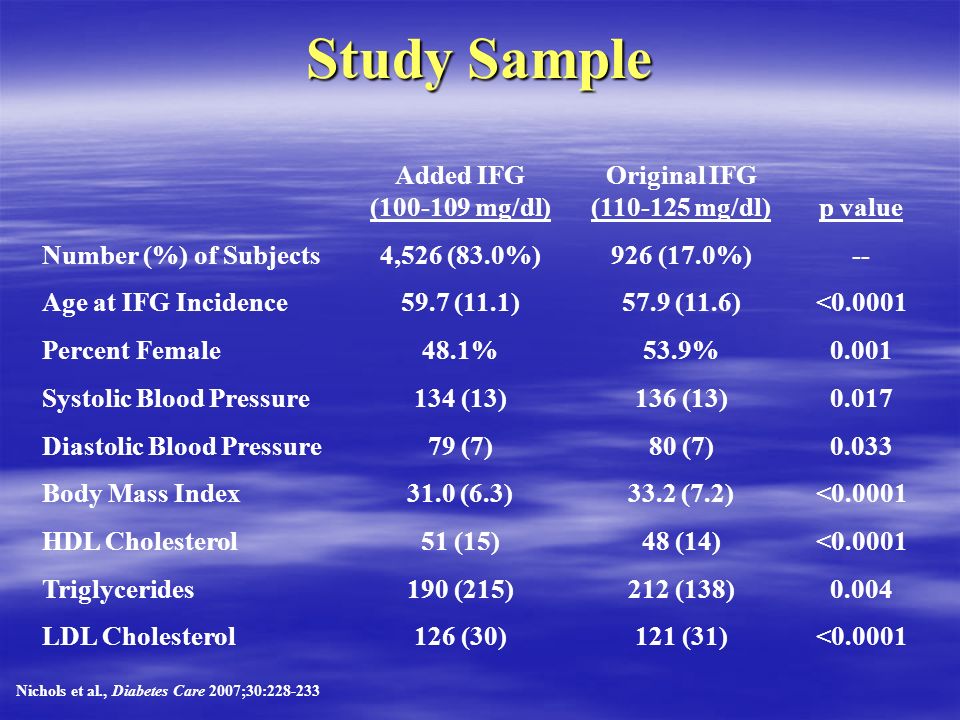 Study Sample

|  | Added IFG (100-109 mg/dl) | Original IFG (110-125 mg/dl) | p value |
|---|---|---|---|
| Number (%) of Subjects | 4,526 (83.0%) | 926 (17.0%) | -- |
| Age at IFG Incidence | 59.7 (11.1) | 57.9 (11.6) | <0.0001 |
| Percent Female | 48.1% | 53.9% | 0.001 |
| Systolic Blood Pressure | 134 (13) | 136 (13) | 0.017 |
| Diastolic Blood Pressure | 79 (7) | 80 (7) | 0.033 |
| Body Mass Index | 31.0 (6.3) | 33.2 (7.2) | <0.0001 |
| HDL Cholesterol | 51 (15) | 48 (14) | <0.0001 |
| Triglycerides | 190 (215) | 212 (138) | 0.004 |
| LDL Cholesterol | 126 (30) | 121 (31) | <0.0001 |

Nichols et al., Diabetes Care 2007;30:228-233